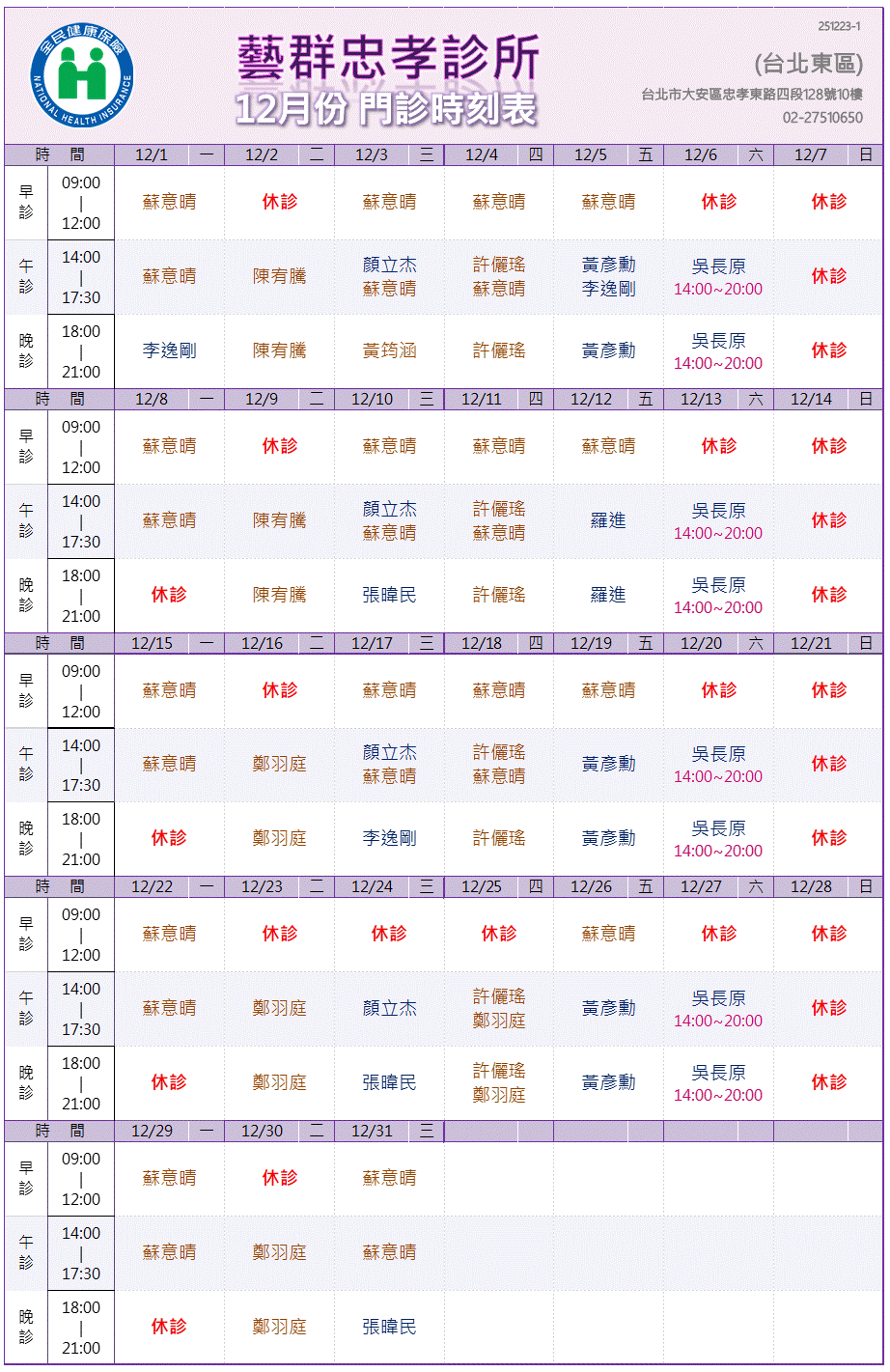 全民健康保險 NATIONAL HEALTH INSURANCE

藝群忠孝診所
12月份 門診時刻表

251223-1
(台北東區)
台北市大安區忠孝東路四段128號10樓
02-27510650

| 時 間 | | 12/1 一 | 12/2 二 | 12/3 三 | 12/4 四 | 12/5 五 | 12/6 六 | 12/7 日 |
|---|---|---|---|---|---|---|---|---|
| 早診 | 09:00 \| 12:00 | 蘇意晴 | 休診 | 蘇意晴 | 蘇意晴 | 蘇意晴 | 休診 | 休診 |
| 午診 | 14:00 \| 17:30 | 蘇意晴 | 陳宥騰 | 顏立杰 蘇意晴 | 許儷瑤 蘇意晴 | 黃彥勳 李逸剛 | 吳長原 14:00~20:00 | 休診 |
| 晚診 | 18:00 \| 21:00 | 李逸剛 | 陳宥騰 | 黃筠涵 | 許儷瑤 | 黃彥勳 | 吳長原 14:00~20:00 | 休診 |
| 時 間 | | 12/8 一 | 12/9 二 | 12/10 三 | 12/11 四 | 12/12 五 | 12/13 六 | 12/14 日 |
| 早診 | 09:00 \| 12:00 | 蘇意晴 | 休診 | 蘇意晴 | 蘇意晴 | 蘇意晴 | 休診 | 休診 |
| 午診 | 14:00 \| 17:30 | 蘇意晴 | 陳宥騰 | 顏立杰 蘇意晴 | 許儷瑤 蘇意晴 | 羅進 | 吳長原 14:00~20:00 | 休診 |
| 晚診 | 18:00 \| 21:00 | 休診 | 陳宥騰 | 張暐民 | 許儷瑤 | 羅進 | 吳長原 14:00~20:00 | 休診 |
| 時 間 | | 12/15 一 | 12/16 二 | 12/17 三 | 12/18 四 | 12/19 五 | 12/20 六 | 12/21 日 |
| 早診 | 09:00 \| 12:00 | 蘇意晴 | 休診 | 蘇意晴 | 蘇意晴 | 蘇意晴 | 休診 | 休診 |
| 午診 | 14:00 \| 17:30 | 蘇意晴 | 鄭羽庭 | 顏立杰 蘇意晴 | 許儷瑤 蘇意晴 | 黃彥勳 | 吳長原 14:00~20:00 | 休診 |
| 晚診 | 18:00 \| 21:00 | 休診 | 鄭羽庭 | 李逸剛 | 許儷瑤 | 黃彥勳 | 吳長原 14:00~20:00 | 休診 |
| 時 間 | | 12/22 一 | 12/23 二 | 12/24 三 | 12/25 四 | 12/26 五 | 12/27 六 | 12/28 日 |
| 早診 | 09:00 \| 12:00 | 蘇意晴 | 休診 | 休診 | 休診 | 蘇意晴 | 休診 | 休診 |
| 午診 | 14:00 \| 17:30 | 蘇意晴 | 鄭羽庭 | 顏立杰 | 許儷瑤 鄭羽庭 | 黃彥勳 | 吳長原 14:00~20:00 | 休診 |
| 晚診 | 18:00 \| 21:00 | 休診 | 鄭羽庭 | 張暐民 | 許儷瑤 鄭羽庭 | 黃彥勳 | 吳長原 14:00~20:00 | 休診 |
| 時 間 | | 12/29 一 | 12/30 二 | 12/31 三 | | | | |
| 早診 | 09:00 \| 12:00 | 蘇意晴 | 休診 | 蘇意晴 | | | | |
| 午診 | 14:00 \| 17:30 | 蘇意晴 | 鄭羽庭 | 蘇意晴 | | | | |
| 晚診 | 18:00 \| 21:00 | 休診 | 鄭羽庭 | 張暐民 | | | | |